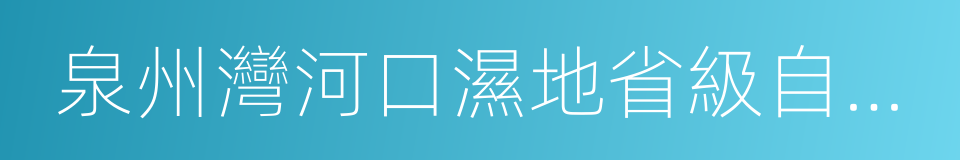 泉州灣河口濕地省級自...